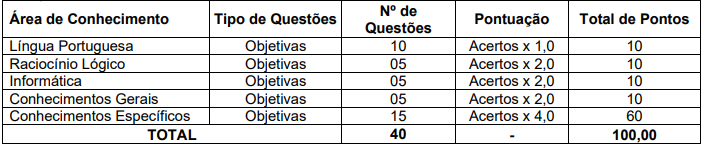 | Área de Conhecimento | Tipo de Questões | Nº de Questões | Pontuação | Total de Pontos |
|---|---|---|---|---|
| Língua Portuguesa | Objetivas | 10 | Acertos x 1,0 | 10 |
| Raciocínio Lógico | Objetivas | 05 | Acertos x 2,0 | 10 |
| Informática | Objetivas | 05 | Acertos x 2,0 | 10 |
| Conhecimentos Gerais | Objetivas | 05 | Acertos x 2,0 | 10 |
| Conhecimentos Específicos | Objetivas | 15 | Acertos x 4,0 | 60 |
| TOTAL | | 40 | - | 100,00 |